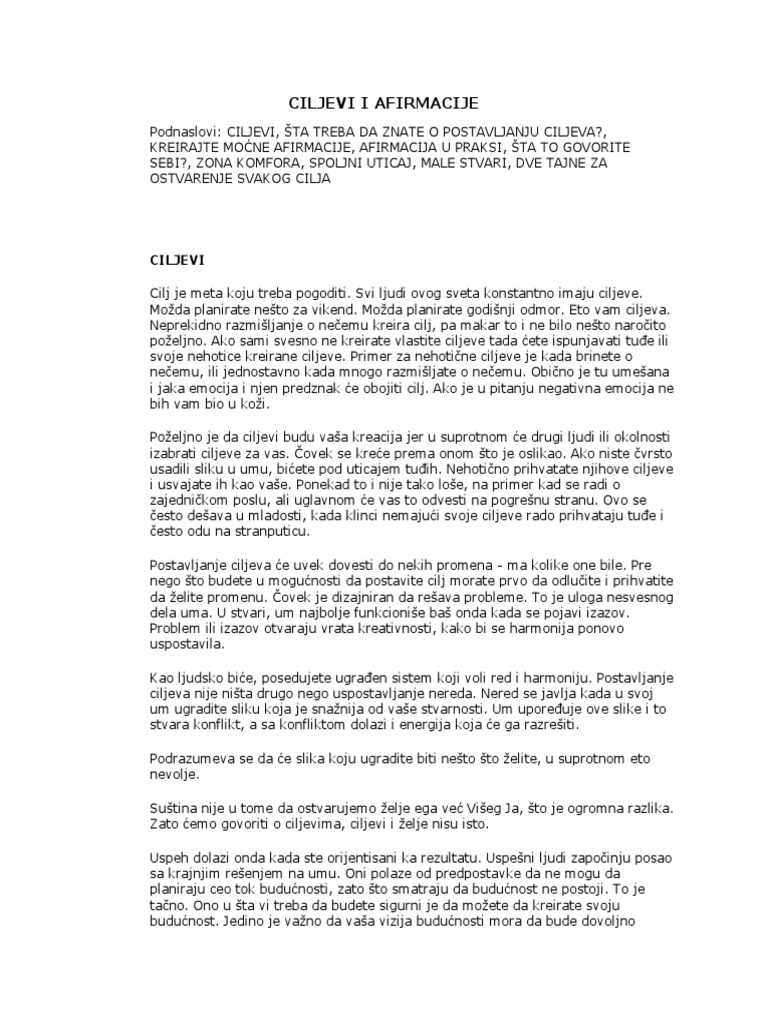 CILJEVI I AFIRMACIJE

Podnaslovi: CILJEVI, ŠTA TREBA DA ZNATE O POSTAVLJANJU CILJEVA?, KREIRAJTE MOĆNE AFIRMACIJE, AFIRMACIJA U PRAKSI, ŠTA TO GOVORITE SEBI?, ZONA KOMFORA, SPOLJNI UTICAJ, MALE STVARI, DVE TAJNE ZA OSTVARENJE SVAKOG CILJA

CILJEVI

Cilj je meta koju treba pogoditi. Svi ljudi ovog sveta konstantno imaju ciljeve. Možda planirate nešto za vikend. Možda planirate godišnji odmor. Eto vam ciljeva. Neprekidno razmišljanje o nečemu kreira cilj, pa makar to i ne bilo nešto naročito poželjno. Ako sami svesno ne kreirate vlastite ciljeve tada ćete ispunjavati tuđe ili svoje nehotice kreirane ciljeve. Primer za nehotične ciljeve je kada brinete o nečemu, ili jednostavno kada mnogo razmišljate o nečemu. Obično je tu umešana i jaka emocija i njen predznak će obojiti cilj. Ako je u pitanju negativna emocija ne bih vam bio u koži.

Poželjno je da ciljevi budu vaša kreacija jer u suprotnom će drugi ljudi ili okolnosti izabrati ciljeve za vas. Čovek se kreće prema onom što je oslikao. Ako niste čvrsto usadili sliku u umu, bićete pod uticajem tuđih. Nehotično prihvatate njihove ciljeve i usvajate ih kao vaše. Ponekad to i nije tako loše, na primer kad se radi o zajedničkom poslu, ali uglavnom će vas to odvesti na pogrešnu stranu. Ovo se često dešava u mladosti, kada klinci nemajući svoje ciljeve rado prihvataju tuđe i često odu na stranputicu.

Postavljanje ciljeva će uvek dovesti do nekih promena - ma kolike one bile. Pre nego što budete u mogućnosti da postavite cilj morate prvo da odlučite i prihvatite da želite promenu. Čovek je dizajniran da rešava probleme. To je uloga nesvesnog dela uma. U stvari, um najbolje funkcioniše baš onda kada se pojavi izazov. Problem ili izazov otvaraju vrata kreativnosti, kako bi se harmonija ponovo uspostavila.

Kao ljudsko biće, posedujete ugrađen sistem koji voli red i harmoniju. Postavljanje ciljeva nije ništa drugo nego uspostavljanje nereda. Nered se javlja kada u svoj um ugradite sliku koja je snažnija od vaše stvarnosti. Um upoređuje ove slike i to stvara konflikt, a sa konfliktom dolazi i energija koja će ga razrešiti.

Podrazumeva se da će slika koju ugradite biti nešto što želite, u suprotnom eto nevolje.

Suština nije u tome da ostvarujemo želje ega već Višeg Ja, što je ogromna razlika. Zato ćemo govoriti o ciljevima, ciljevi i želje nisu isto.

Uspeh dolazi onda kada ste orijentisani ka rezultatu. Uspešni ljudi započinju posao sa krajnjim rešenjem na umu. Oni polaze od predpostavke da ne mogu da planiraju ceo tok budućnosti, zato što smatraju da budućnost ne postoji. To je tačno. Ono u šta vi treba da budete sigurni je da možete da kreirate svoju budućnost. Jedino je važno da vaša vizija budućnosti mora da bude dovoljno